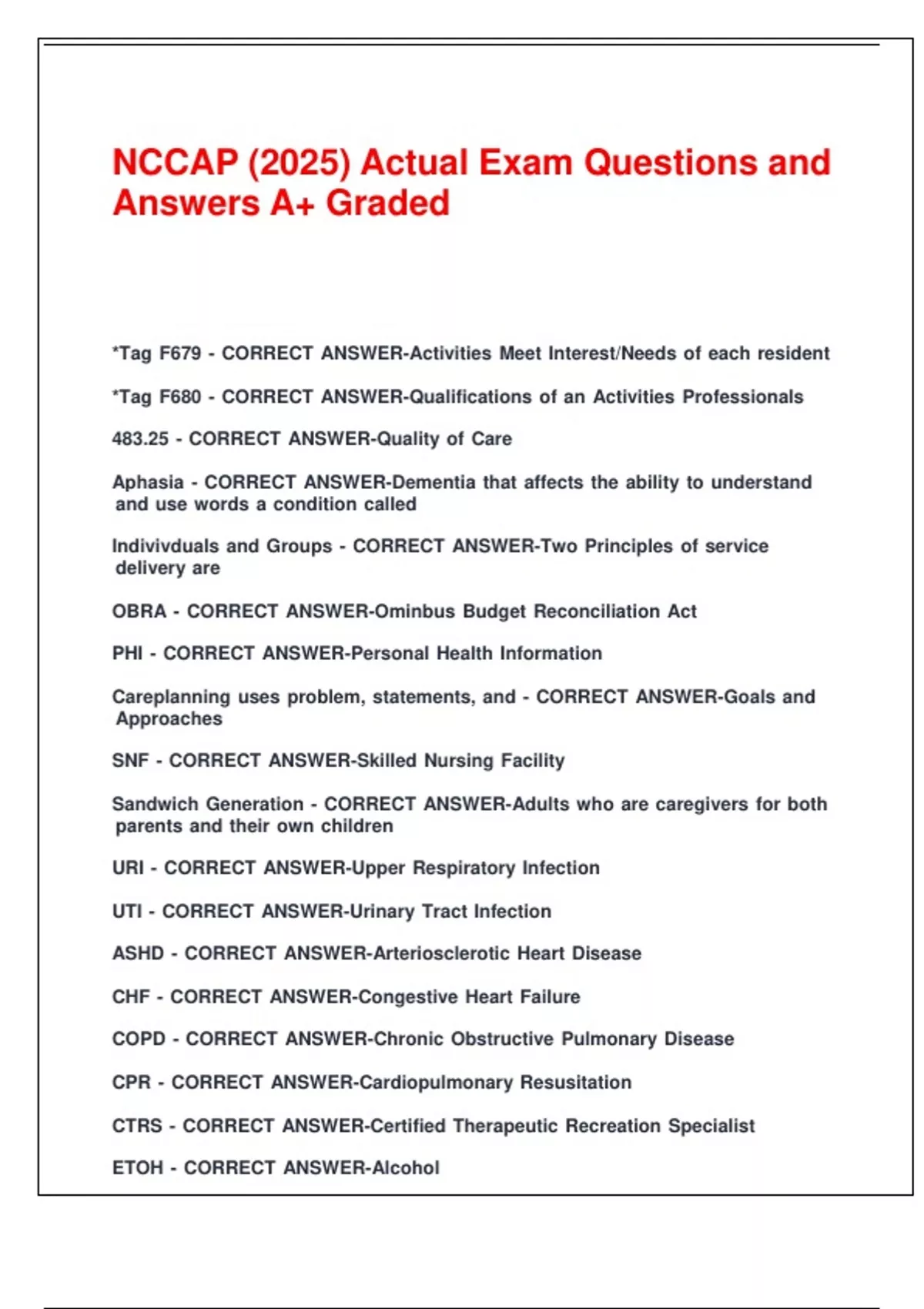 NCCAP (2025) Actual Exam Questions and Answers A+ Graded

*Tag F679 - CORRECT ANSWER-Activities Meet Interest/Needs of each resident

*Tag F680 - CORRECT ANSWER-Qualifications of an Activities Professionals

483.25 - CORRECT ANSWER-Quality of Care

Aphasia - CORRECT ANSWER-Dementia that affects the ability to understand and use words a condition called

Indivivduals and Groups - CORRECT ANSWER-Two Principles of service delivery are

OBRA - CORRECT ANSWER-Ominbus Budget Reconciliation Act

PHI - CORRECT ANSWER-Personal Health Information

Careplanning uses problem, statements, and - CORRECT ANSWER-Goals and Approaches

SNF - CORRECT ANSWER-Skilled Nursing Facility

Sandwich Generation - CORRECT ANSWER-Adults who are caregivers for both parents and their own children

URI - CORRECT ANSWER-Upper Respiratory Infection

UTI - CORRECT ANSWER-Urinary Tract Infection

ASHD - CORRECT ANSWER-Arteriosclerotic Heart Disease

CHF - CORRECT ANSWER-Congestive Heart Failure

COPD - CORRECT ANSWER-Chronic Obstructive Pulmonary Disease

CPR - CORRECT ANSWER-Cardiopulmonary Resusitation

CTRS - CORRECT ANSWER-Certified Therapeutic Recreation Specialist

ETOH - CORRECT ANSWER-Alcohol